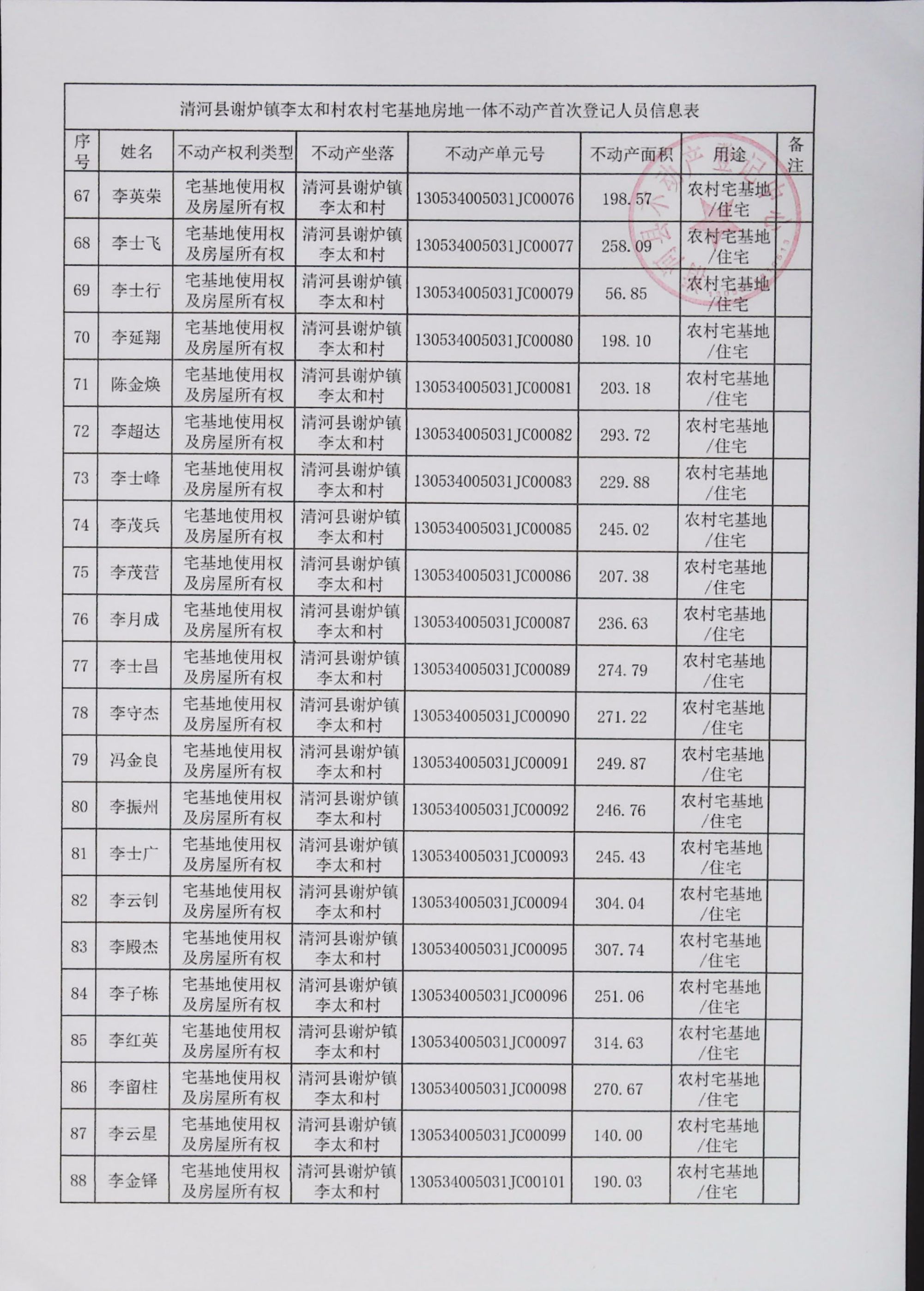 清河县谢炉镇李太和村农村宅基地房地一体不动产首次登记人员信息表

| 序号 | 姓名 | 不动产权利类型 | 不动产坐落 | 不动产单元号 | 不动产面积 | 用途 | 备注 |
|---|---|---|---|---|---|---|---|
| 67 | 李英荣 | 宅基地使用权及房屋所有权 | 清河县谢炉镇李太和村 | 130534005031JC00076 | 198.57 | 农村宅基地/住宅 | |
| 68 | 李士飞 | 宅基地使用权及房屋所有权 | 清河县谢炉镇李太和村 | 130534005031JC00077 | 258.09 | 农村宅基地/住宅 | |
| 69 | 李士行 | 宅基地使用权及房屋所有权 | 清河县谢炉镇李太和村 | 130534005031JC00079 | 56.85 | 农村宅基地/住宅 | |
| 70 | 李延翔 | 宅基地使用权及房屋所有权 | 清河县谢炉镇李太和村 | 130534005031JC00080 | 198.10 | 农村宅基地/住宅 | |
| 71 | 陈金焕 | 宅基地使用权及房屋所有权 | 清河县谢炉镇李太和村 | 130534005031JC00081 | 203.18 | 农村宅基地/住宅 | |
| 72 | 李超达 | 宅基地使用权及房屋所有权 | 清河县谢炉镇李太和村 | 130534005031JC00082 | 293.72 | 农村宅基地/住宅 | |
| 73 | 李士峰 | 宅基地使用权及房屋所有权 | 清河县谢炉镇李太和村 | 130534005031JC00083 | 229.88 | 农村宅基地/住宅 | |
| 74 | 李茂兵 | 宅基地使用权及房屋所有权 | 清河县谢炉镇李太和村 | 130534005031JC00085 | 245.02 | 农村宅基地/住宅 | |
| 75 | 李茂营 | 宅基地使用权及房屋所有权 | 清河县谢炉镇李太和村 | 130534005031JC00086 | 207.38 | 农村宅基地/住宅 | |
| 76 | 李月成 | 宅基地使用权及房屋所有权 | 清河县谢炉镇李太和村 | 130534005031JC00087 | 236.63 | 农村宅基地/住宅 | |
| 77 | 李士昌 | 宅基地使用权及房屋所有权 | 清河县谢炉镇李太和村 | 130534005031JC00089 | 274.79 | 农村宅基地/住宅 | |
| 78 | 李守杰 | 宅基地使用权及房屋所有权 | 清河县谢炉镇李太和村 | 130534005031JC00090 | 271.22 | 农村宅基地/住宅 | |
| 79 | 冯金良 | 宅基地使用权及房屋所有权 | 清河县谢炉镇李太和村 | 130534005031JC00091 | 249.87 | 农村宅基地/住宅 | |
| 80 | 李振州 | 宅基地使用权及房屋所有权 | 清河县谢炉镇李太和村 | 130534005031JC00092 | 246.76 | 农村宅基地/住宅 | |
| 81 | 李士广 | 宅基地使用权及房屋所有权 | 清河县谢炉镇李太和村 | 130534005031JC00093 | 245.43 | 农村宅基地/住宅 | |
| 82 | 李云钊 | 宅基地使用权及房屋所有权 | 清河县谢炉镇李太和村 | 130534005031JC00094 | 304.04 | 农村宅基地/住宅 | |
| 83 | 李殿杰 | 宅基地使用权及房屋所有权 | 清河县谢炉镇李太和村 | 130534005031JC00095 | 307.74 | 农村宅基地/住宅 | |
| 84 | 李子栋 | 宅基地使用权及房屋所有权 | 清河县谢炉镇李太和村 | 130534005031JC00096 | 251.06 | 农村宅基地/住宅 | |
| 85 | 李红英 | 宅基地使用权及房屋所有权 | 清河县谢炉镇李太和村 | 130534005031JC00097 | 314.63 | 农村宅基地/住宅 | |
| 86 | 李留柱 | 宅基地使用权及房屋所有权 | 清河县谢炉镇李太和村 | 130534005031JC00098 | 270.67 | 农村宅基地/住宅 | |
| 87 | 李云星 | 宅基地使用权及房屋所有权 | 清河县谢炉镇李太和村 | 130534005031JC00099 | 140.00 | 农村宅基地/住宅 | |
| 88 | 李金铎 | 宅基地使用权及房屋所有权 | 清河县谢炉镇李太和村 | 130534005031JC00101 | 190.03 | 农村宅基地/住宅 | |